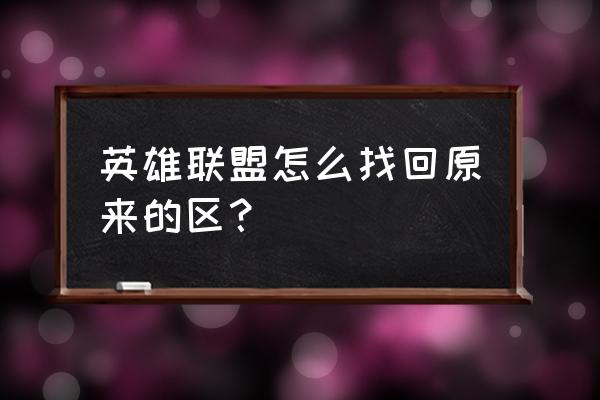 英雄联盟怎么找回原来的区？